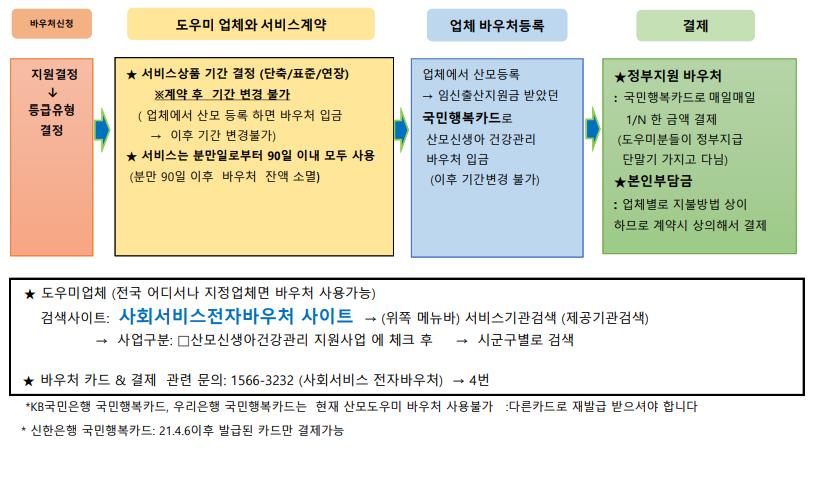 바우처신청

도우미 업체와 서비스계약

업체 바우처등록

결제

지원결정
↓
등급유형
결정

★ 서비스상품 기간 결정 (단축/표준/연장)
※계약 후 기간 변경 불가
( 업체에서 산모 등록 하면 바우처 입금
→ 이후 기간 변경불가)
★ 서비스는 분만일로부터 90일 이내 모두 사용
(분만 90일 이후 바우처 잔액 소멸)

업체에서 산모등록
→ 임신출산지원금 받았던
국민행복카드로
산모신생아 건강관리
바우처 입금
(이후 기간변경 불가)

★정부지원 바우처
: 국민행복카드로 매일매일
1/N 한 금액 결제
(도우미분들이 정부지급
단말기 가지고 다님)
★본인부담금
: 업체별로 지불방법 상이
하므로 계약시 상의해서 결제

★ 도우미업체 (전국 어디서나 지정업체면 바우처 사용가능)
검색사이트: 사회서비스전자바우처 사이트 → (위쪽 메뉴바) 서비스기관검색 (제공기관검색)
→ 사업구분: □산모신생아건강관리 지원사업 에 체크 후 → 시군구별로 검색

★ 바우처 카드 & 결제 관련 문의: 1566-3232 (사회서비스 전자바우처) → 4번

*KB국민은행 국민행복카드, 우리은행 국민행복카드는 현재 산모도우미 바우처 사용불가 :다른카드로 재발급 받으셔야 합니다

* 신한은행 국민행복카드: 21.4.6이후 발급된 카드만 결제가능